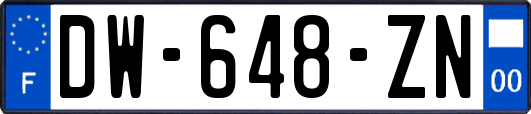 F
DW-648-ZN
00